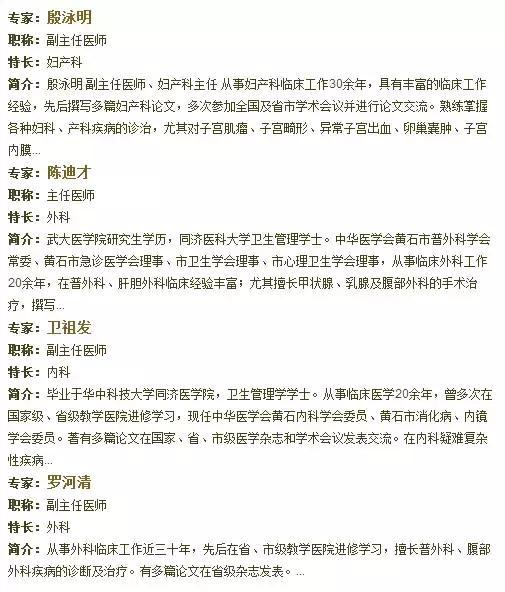 专家：殷泳明

职称：副主任医师

特长：妇产科

简介：殷泳明 副主任医师、妇产科主任 从事妇产科临床工作30余年，具有丰富的临床工作经验，先后撰写多篇妇产科论文，多次参加全国及省市学术会议并进行论文交流。熟练掌握各种妇科、产科疾病的诊治，尤其对子宫肌瘤、子宫畸形、异常子宫出血、卵巢囊肿、子宫内膜...

专家：陈迪才

职称：主任医师

特长：外科

简介：武大医学院研究生学历，同济医科大学卫生管理学士。中华医学会黄石市普外科学会常委、黄石市急诊医学会理事、市卫生学会理事、市心理卫生学会理事，从事临床外科工作20余年，在普外科、肝胆外科临床经验丰富；尤其擅长甲状腺、乳腺及腹部外科的手术治疗，撰写...

专家：卫祖发

职称：副主任医师

特长：内科

简介：毕业于华中科技大学同济医学院，卫生管理学学士。从事临床医学20余年，曾多次在国家级、省级教学医院进修学习，现任中华医学会黄石内科学会委员、黄石市消化病、内镜学会委员。著有多篇论文在国家、省、市级医学杂志和学术会议发表交流。在内科疑难复杂性疾病...

专家：罗河清

职称：副主任医师

特长：外科

简介：从事外科临床工作近三十年，先后在省、市级教学医院进修学习，擅长普外科、腹部外科疾病的诊断及治疗。有多篇论文在省级杂志发表。...